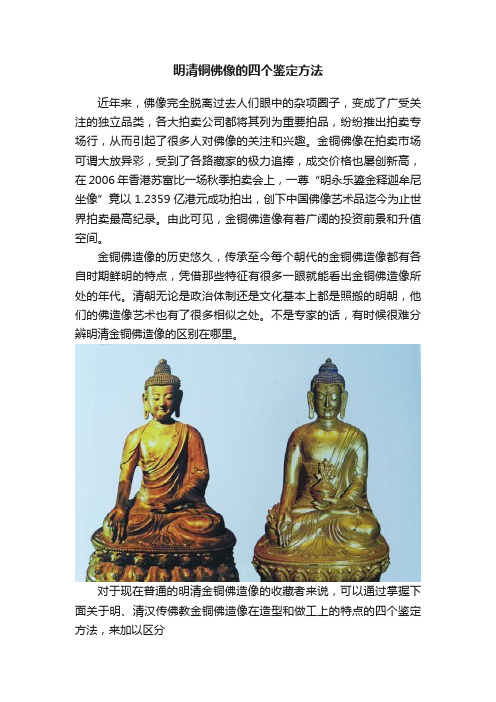 明清铜佛像的四个鉴定方法

近年来，佛像完全脱离过去人们眼中的杂项圈子，变成了广受关注的独立品类，各大拍卖公司都将其列为重要拍品，纷纷推出拍卖专场行，从而引起了很多人对佛像的关注和兴趣。金铜佛像在拍卖市场可谓大放异彩，受到了各路藏家的极力追捧，成交价格也屡创新高，在 2006 年香港苏富比一场秋季拍卖会上，一尊“明永乐鎏金释迦牟尼坐像”竟以 1.2359 亿港元成功拍出，创下中国佛像艺术品迄今为止世界拍卖最高纪录。由此可见，金铜佛造像有着广阔的投资前景和升值空间。

金铜佛造像的历史悠久，传承至今每个朝代的金铜佛造像都有各自时期鲜明的特点，凭借那些特征有很多一眼就能看出金铜佛造像所处的年代。清朝无论是政治体制还是文化基本上都是照搬的明朝，他们的佛造像艺术也有了很多相似之处。不是专家的话，有时候很难分辨明清金铜佛造像的区别在哪里。

对于现在普通的明清金铜佛造像的收藏者来说，可以通过掌握下面关于明、清汉传佛教金铜佛造像在造型和做工上的特点的四个鉴定方法，来加以区分